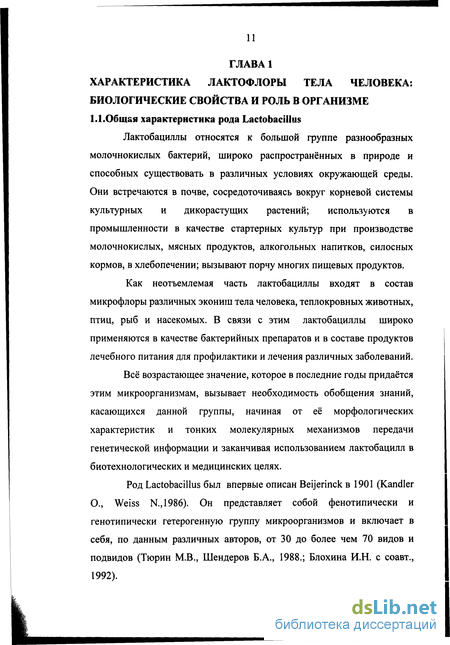 11

ГЛАВА 1

ХАРАКТЕРИСТИКА ЛАКТОФЛОРЫ ТЕЛА ЧЕЛОВЕКА: БИОЛОГИЧЕСКИЕ СВОЙСТВА И РОЛЬ В ОРГАНИЗМЕ

1.1.Общая характеристика рода Lactobacillus

Лактобациллы относятся к большой группе разнообразных молочнокислых бактерий, широко распространённых в природе и способных существовать в различных условиях окружающей среды. Они встречаются в почве, сосредоточиваясь вокруг корневой системы культурных и дикорастущих растений; используются в промышленности в качестве стартерных культур при производстве молочнокислых, мясных продуктов, алкогольных напитков, силосных кормов, в хлебопечении; вызывают порчу многих пищевых продуктов.

Как неотъемлемая часть лактобациллы входят в состав микрофлоры различных экониш тела человека, теплокровных животных, птиц, рыб и насекомых. В связи с этим лактобациллы широко применяются в качестве бактерийных препаратов и в составе продуктов лечебного питания для профилактики и лечения различных заболеваний.

Всё возрастающее значение, которое в последние годы придаётся этим микроорганизмам, вызывает необходимость обобщения знаний, касающихся данной группы, начиная от её морфологических характеристик и тонких молекулярных механизмов передачи генетической информации и заканчивая использованием лактобацилл в биотехнологических и медицинских целях.

Род Lactobacillus был впервые описан Beijerinck в 1901 (Kandler O., Weiss N.,1986). Он представляет собой фенотипически и генотипически гетерогенную группу микроорганизмов и включает в себя, по данным различных авторов, от 30 до более чем 70 видов и подвидов (Тюрин М.В., Шендеров Б.А., 1988.; Блохина И.Н. с соавт., 1992).

dsLib.net
библиотека диссертаций